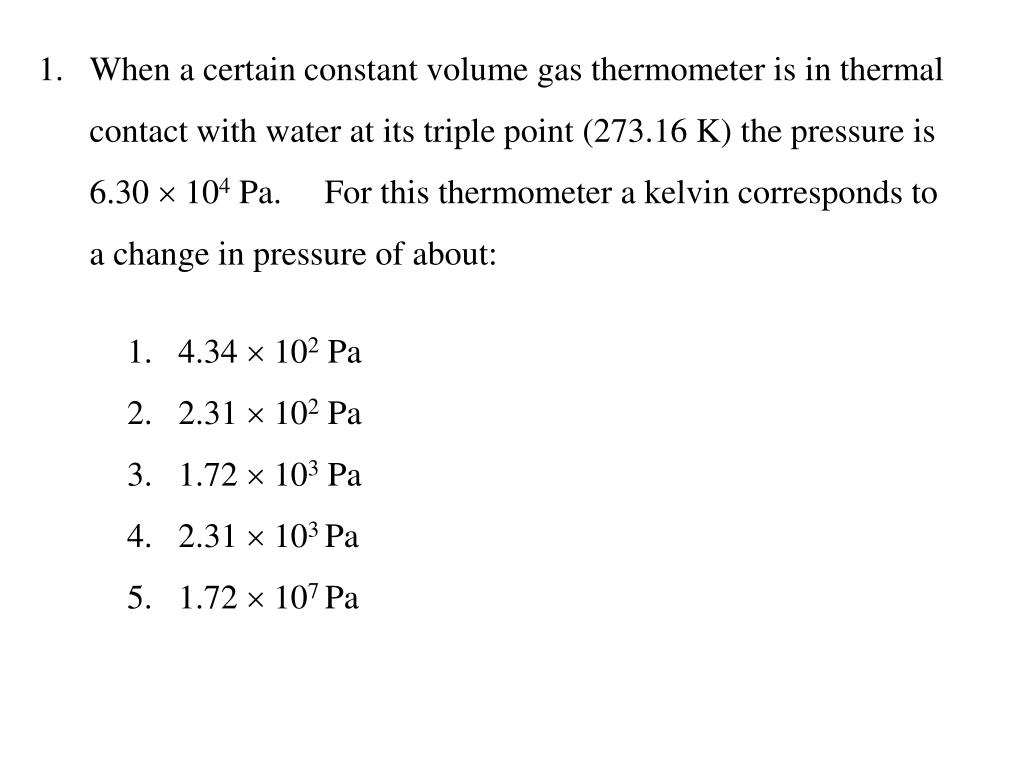 1. When a certain constant volume gas thermometer is in thermal contact with water at its triple point (273.16 K) the pressure is $6.30 \times 10^4$ Pa. For this thermometer a kelvin corresponds to a change in pressure of about:

1. $4.34 \times 10^2$ Pa
2. $2.31 \times 10^2$ Pa
3. $1.72 \times 10^3$ Pa
4. $2.31 \times 10^3$ Pa
5. $1.72 \times 10^7$ Pa